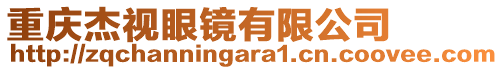 重庆杰视眼镜有限公司
http://zqchanningara1.cn.coovee.com